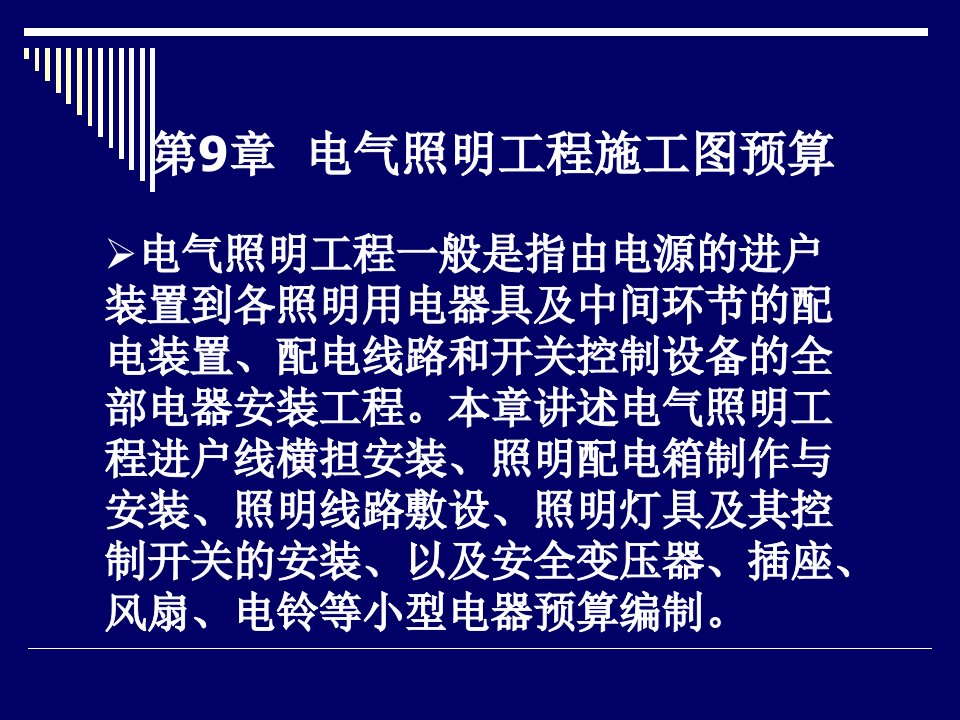 第9章 电气照明工程施工图预算

➢电气照明工程一般是指由电源的进户装置到各照明用电器具及中间环节的配电装置、配电线路和开关控制设备的全部电器安装工程。本章讲述电气照明工程进户线横担安装、照明配电箱制作与安装、照明线路敷设、照明灯具及其控制开关的安装、以及安全变压器、插座、风扇、电铃等小型电器预算编制。